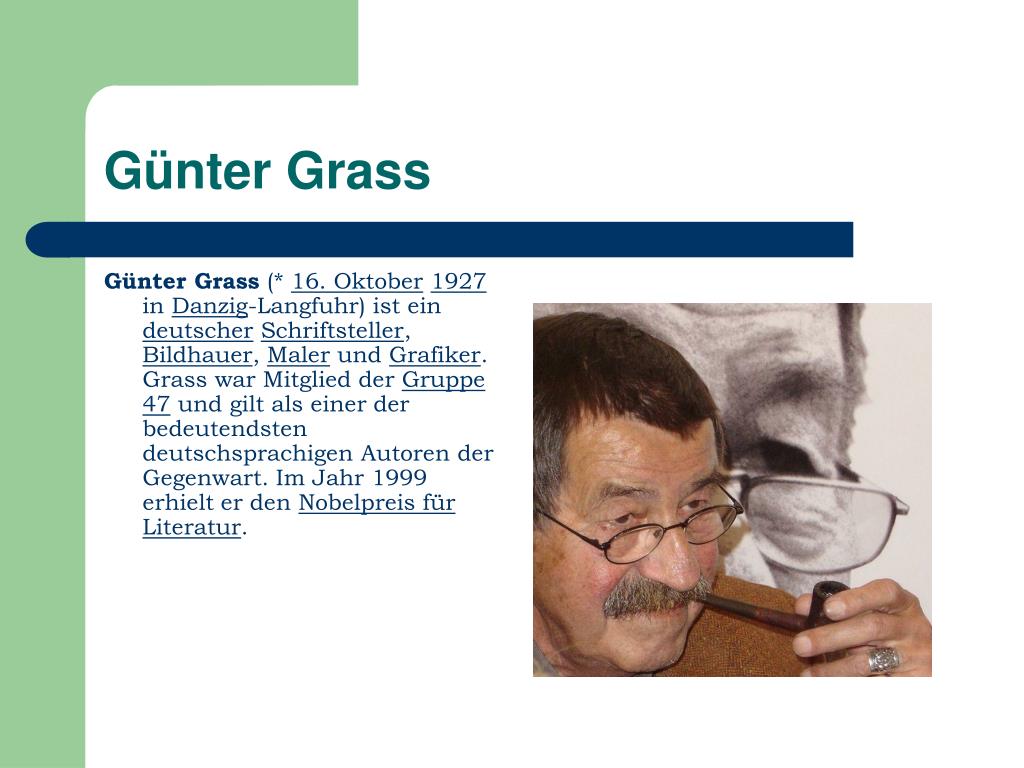 Günter Grass

Günter Grass (* 16. Oktober 1927 in Danzig-Langfuhr) ist ein deutscher Schriftsteller, Bildhauer, Maler und Grafiker. Grass war Mitglied der Gruppe 47 und gilt als einer der bedeutendsten deutschsprachigen Autoren der Gegenwart. Im Jahr 1999 erhielt er den Nobelpreis für Literatur.